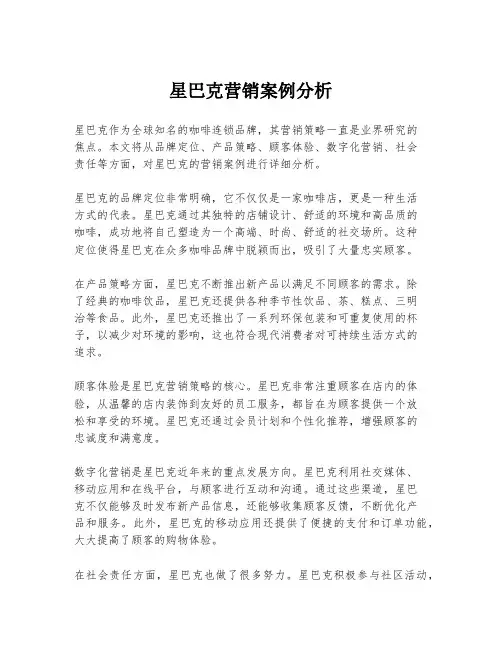 星巴克营销案例分析

星巴克作为全球知名的咖啡连锁品牌，其营销策略一直是业界研究的焦点。本文将从品牌定位、产品策略、顾客体验、数字化营销、社会责任等方面，对星巴克的营销案例进行详细分析。

星巴克的品牌定位非常明确，它不仅仅是一家咖啡店，更是一种生活方式的代表。星巴克通过其独特的店铺设计、舒适的环境和高品质的咖啡，成功地将自己塑造为一个高端、时尚、舒适的社交场所。这种定位使得星巴克在众多咖啡品牌中脱颖而出，吸引了大量忠实顾客。

在产品策略方面，星巴克不断推出新产品以满足不同顾客的需求。除了经典的咖啡饮品，星巴克还提供各种季节性饮品、茶、糕点、三明治等食品。此外，星巴克还推出了一系列环保包装和可重复使用的杯子，以减少对环境的影响，这也符合现代消费者对可持续生活方式的追求。

顾客体验是星巴克营销策略的核心。星巴克非常注重顾客在店内的体验，从温馨的店内装饰到友好的员工服务，都旨在为顾客提供一个放松和享受的环境。星巴克还通过会员计划和个性化推荐，增强顾客的忠诚度和满意度。

数字化营销是星巴克近年来的重点发展方向。星巴克利用社交媒体、移动应用和在线平台，与顾客进行互动和沟通。通过这些渠道，星巴克不仅能够及时发布新产品信息，还能够收集顾客反馈，不断优化产品和服务。此外，星巴克的移动应用还提供了便捷的支付和订单功能，大大提高了顾客的购物体验。

在社会责任方面，星巴克也做了很多努力。星巴克积极参与社区活动，